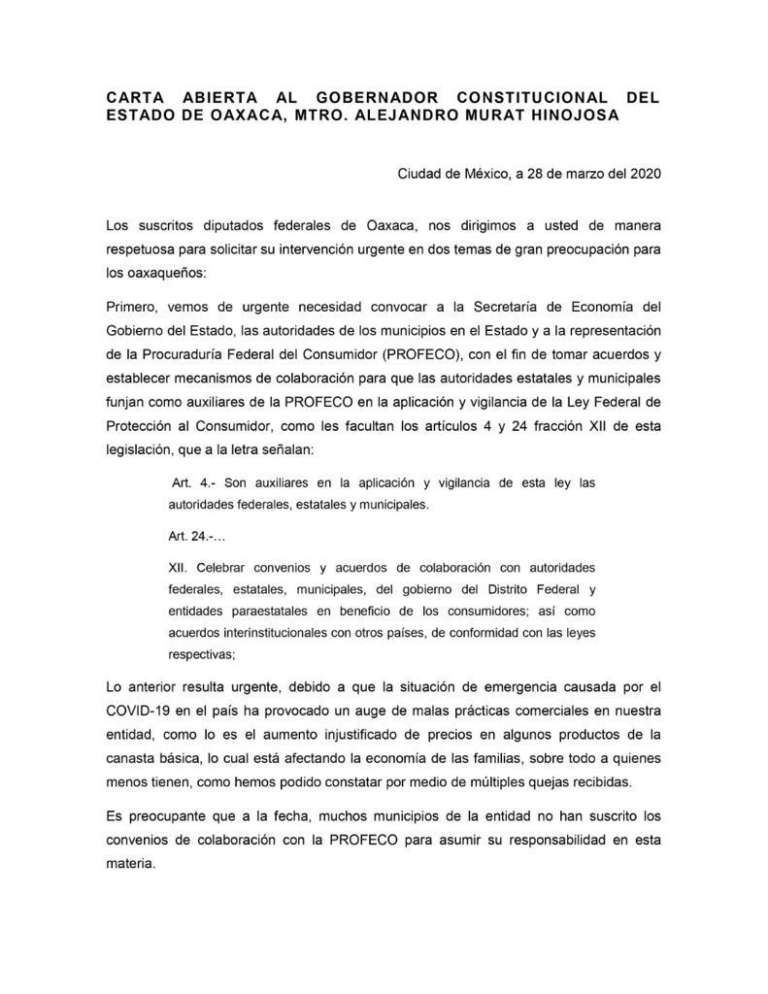 CARTA ABIERTA AL GOBERNADOR CONSTITUCIONAL DEL ESTADO DE OAXACA, MTRO. ALEJANDRO MURAT HINOJOSA

Ciudad de México, a 28 de marzo del 2020

Los suscritos diputados federales de Oaxaca, nos dirigimos a usted de manera respetuosa para solicitar su intervención urgente en dos temas de gran preocupación para los oaxaqueños:

Primero, vemos de urgente necesidad convocar a la Secretaría de Economía del Gobierno del Estado, las autoridades de los municipios en el Estado y a la representación de la Procuraduría Federal del Consumidor (PROFECO), con el fin de tomar acuerdos y establecer mecanismos de colaboración para que las autoridades estatales y municipales funjan como auxiliares de la PROFECO en la aplicación y vigilancia de la Ley Federal de Protección al Consumidor, como les facultan los artículos 4 y 24 fracción XII de esta legislación, que a la letra señalan:

Art. 4.- Son auxiliares en la aplicación y vigilancia de esta ley las autoridades federales, estatales y municipales.

Art. 24.-...

XII. Celebrar convenios y acuerdos de colaboración con autoridades federales, estatales, municipales, del gobierno del Distrito Federal y entidades paraestatales en beneficio de los consumidores; así como acuerdos interinstitucionales con otros países, de conformidad con las leyes respectivas;

Lo anterior resulta urgente, debido a que la situación de emergencia causada por el COVID-19 en el país ha provocado un auge de malas prácticas comerciales en nuestra entidad, como lo es el aumento injustificado de precios en algunos productos de la canasta básica, lo cual está afectando la economía de las familias, sobre todo a quienes menos tienen, como hemos podido constatar por medio de múltiples quejas recibidas.

Es preocupante que a la fecha, muchos municipios de la entidad no han suscrito los convenios de colaboración con la PROFECO para asumir su responsabilidad en esta materia.